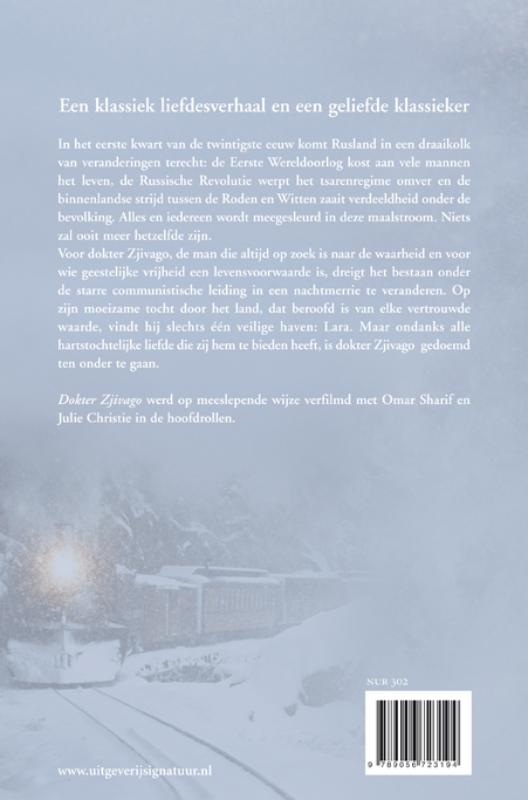 Een klassiek liefdesverhaal en een geliefde klassieker

In het eerste kwart van de twintigste eeuw komt Rusland in een draaikolk van veranderingen terecht: de Eerste Wereldoorlog kost aan vele mannen het leven, de Russische Revolutie werpt het tsarenregime omver en de binnenlandse strijd tussen de Roden en Witten zaait verdeeldheid onder de bevolking. Alles en iedereen wordt meegesleurd in deze maalstroom. Niets zal ooit meer hetzelfde zijn.
Voor dokter Zjivago, de man die altijd op zoek is naar de waarheid en voor wie geestelijke vrijheid een levensvoorwaarde is, dreigt het bestaan onder de starre communistische leiding in een nachtmerrie te veranderen. Op zijn moeizame tocht door het land, dat beroofd is van elke vertrouwde waarde, vindt hij slechts één veilige haven: Lara. Maar ondanks alle hartstochtelijke liefde die zij hem te bieden heeft, is dokter Zjivago gedoemd ten onder te gaan.

Dokter Zjivago werd op meeslepende wijze verfilmd met Omar Sharif en Julie Christie in de hoofdrollen.

NUR 302

9 789056 723194

www.uitgeverijsignatuur.nl